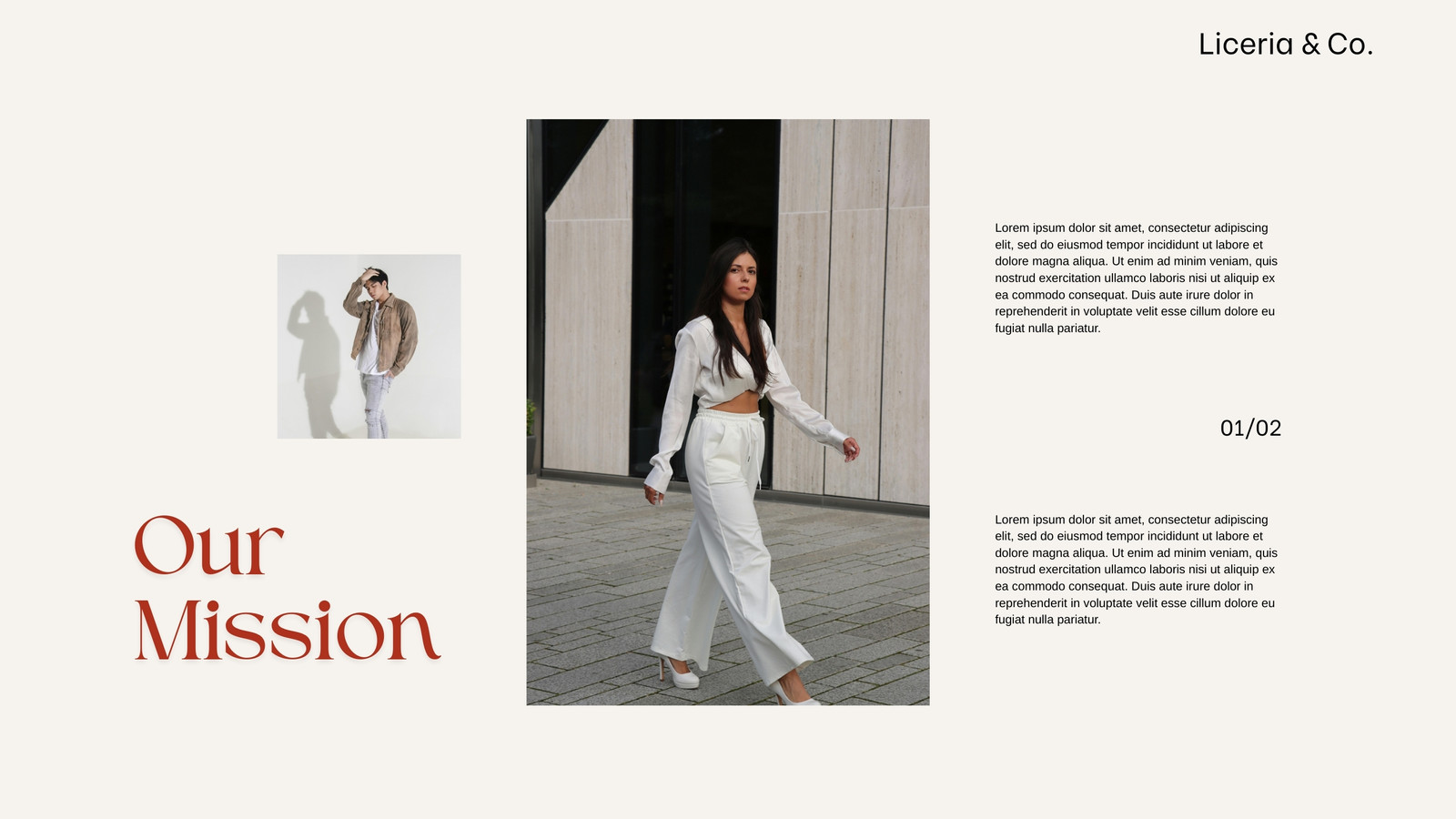 Liceria & Co.

Our
Mission

Lorem ipsum dolor sit amet, consectetur adipiscing elit, sed do eiusmod tempor incididunt ut labore et dolore magna aliqua. Ut enim ad minim veniam, quis nostrud exercitation ullamco laboris nisi ut aliquip ex ea commodo consequat. Duis aute irure dolor in reprehenderit in voluptate velit esse cillum dolore eu fugiat nulla pariatur.

01/02

Lorem ipsum dolor sit amet, consectetur adipiscing elit, sed do eiusmod tempor incididunt ut labore et dolore magna aliqua. Ut enim ad minim veniam, quis nostrud exercitation ullamco laboris nisi ut aliquip ex ea commodo consequat. Duis aute irure dolor in reprehenderit in voluptate velit esse cillum dolore eu fugiat nulla pariatur.